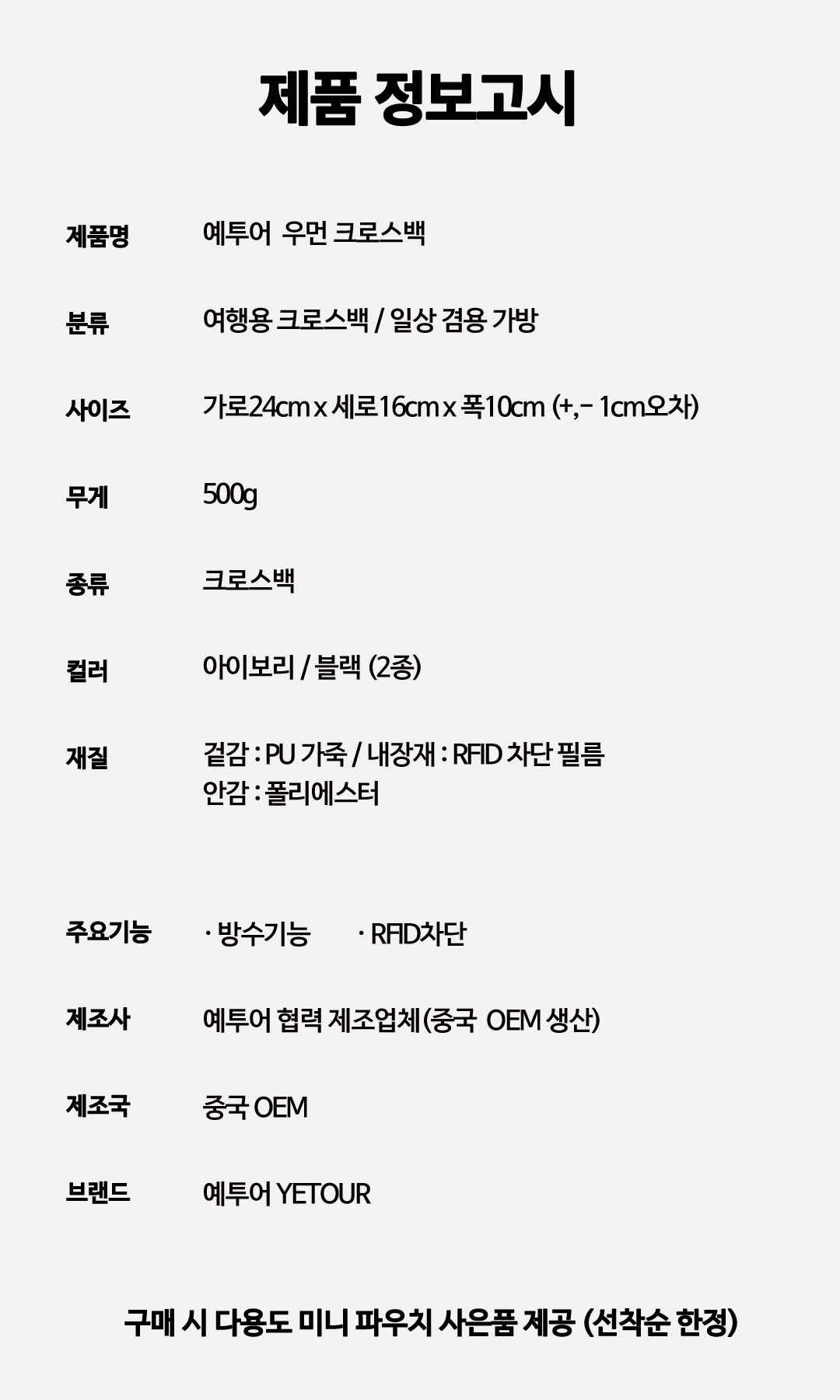 제품 정보고시

제품명
예투어 우먼 크로스백

분류
여행용 크로스백 / 일상 겸용 가방

사이즈
가로24cm x 세로16cm x 폭10cm (+,- 1cm오차)

무게
500g

종류
크로스백

컬러
아이보리 / 블랙 (2종)

재질
겉감 : PU 가죽 / 내장재 : RFID 차단 필름
안감 : 폴리에스터

주요기능
· 방수기능 · RFID차단

제조사
예투어 협력 제조업체(중국 OEM 생산)

제조국
중국 OEM

브랜드
예투어 YETOUR

구매 시 다용도 미니 파우치 사은품 제공 (선착순 한정)